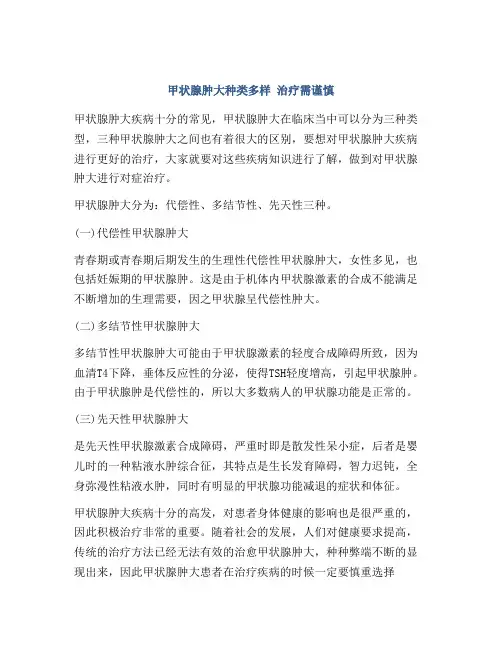 甲状腺肿大种类多样 治疗需谨慎

甲状腺肿大疾病十分的常见，甲状腺肿大在临床当中可以分为三种类型，三种甲状腺肿大之间也有着很大的区别，要想对甲状腺肿大疾病进行更好的治疗，大家就要对这些疾病知识进行了解，做到对甲状腺肿大进行对症治疗。

甲状腺肿大分为：代偿性、多结节性、先天性三种。

(一)代偿性甲状腺肿大

青春期或青春期后期发生的生理性代偿性甲状腺肿大，女性多见，也包括妊娠期的甲状腺肿。这是由于机体内甲状腺激素的合成不能满足不断增加的生理需要，因之甲状腺呈代偿性肿大。

(二)多结节性甲状腺肿大

多结节性甲状腺肿大可能由于甲状腺激素的轻度合成障碍所致，因为血清T4下降，垂体反应性的分泌，使得TSH轻度增高，引起甲状腺肿。由于甲状腺肿是代偿性的，所以大多数病人的甲状腺功能是正常的。

(三)先天性甲状腺肿大

是先天性甲状腺激素合成障碍，严重时即是散发性呆小症，后者是婴儿时的一种粘液水肿综合征，其特点是生长发育障碍，智力迟钝，全身弥漫性粘液水肿，同时有明显的甲状腺功能减退的症状和体征。

甲状腺肿大疾病十分的高发，对患者身体健康的影响也是很严重的，因此积极治疗非常的重要。随着社会的发展，人们对健康要求提高，传统的治疗方法已经无法有效的治愈甲状腺肿大，种种弊端不断的显现出来，因此甲状腺肿大患者在治疗疾病的时候一定要慎重选择